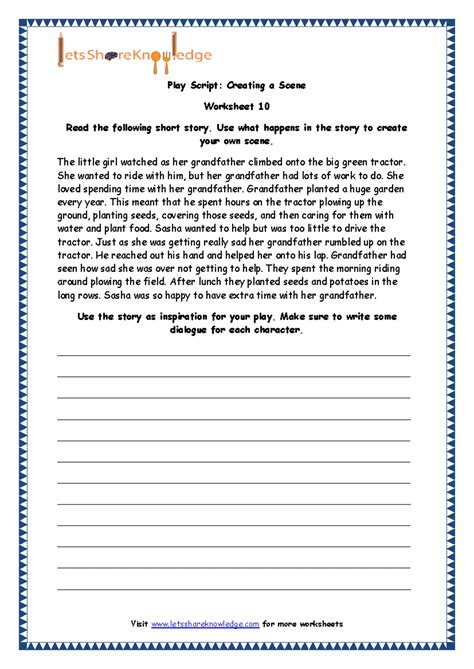 letsShareKnowledge

Play Script: Creating a Scene

Worksheet 10

Read the following short story. Use what happens in the story to create your own scene.

The little girl watched as her grandfather climbed onto the big green tractor. She wanted to ride with him, but her grandfather had lots of work to do. She loved spending time with her grandfather. Grandfather planted a huge garden every year. This meant that he spent hours on the tractor plowing up the ground, planting seeds, covering those seeds, and then caring for them with water and plant food. Sasha wanted to help but was too little to drive the tractor. Just as she was getting really sad her grandfather rumbled up on the tractor. He reached out his hand and helped her onto his lap. Grandfather had seen how sad she was over not getting to help. They spent the morning riding around plowing the field. After lunch they planted seeds and potatoes in the long rows. Sasha was so happy to have extra time with her grandfather.

Use the story as inspiration for your play. Make sure to write some dialogue for each character.

Visit www.letsshareknowledge.com for more worksheets